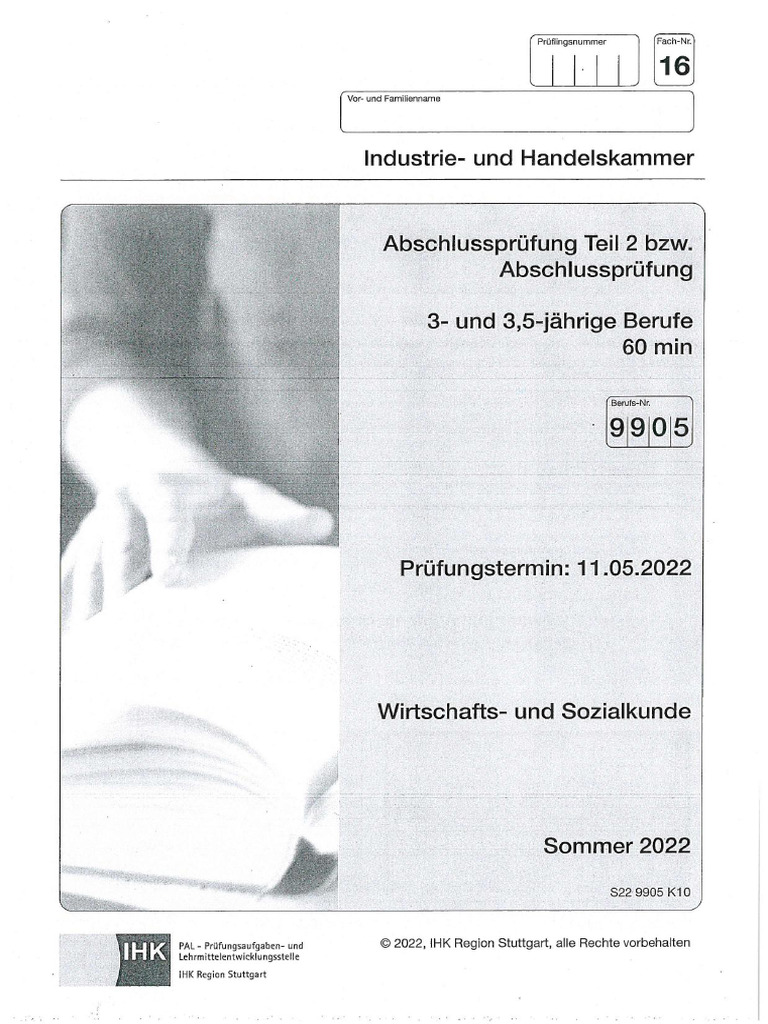 Prüflingsnummer

Fach-Nr.
16

Vor- und Familienname

Industrie- und Handelskammer

Abschlussprüfung Teil 2 bzw. Abschlussprüfung

3- und 3,5-jährige Berufe
60 min

Berufs-Nr.
9905

Prüfungstermin: 11.05.2022

Wirtschafts- und Sozialkunde

Sommer 2022

S22 9905 K10

IHK PAL - Prüfungsaufgaben- und Lehrmittelentwicklungsstelle
IHK Region Stuttgart

© 2022, IHK Region Stuttgart, alle Rechte vorbehalten